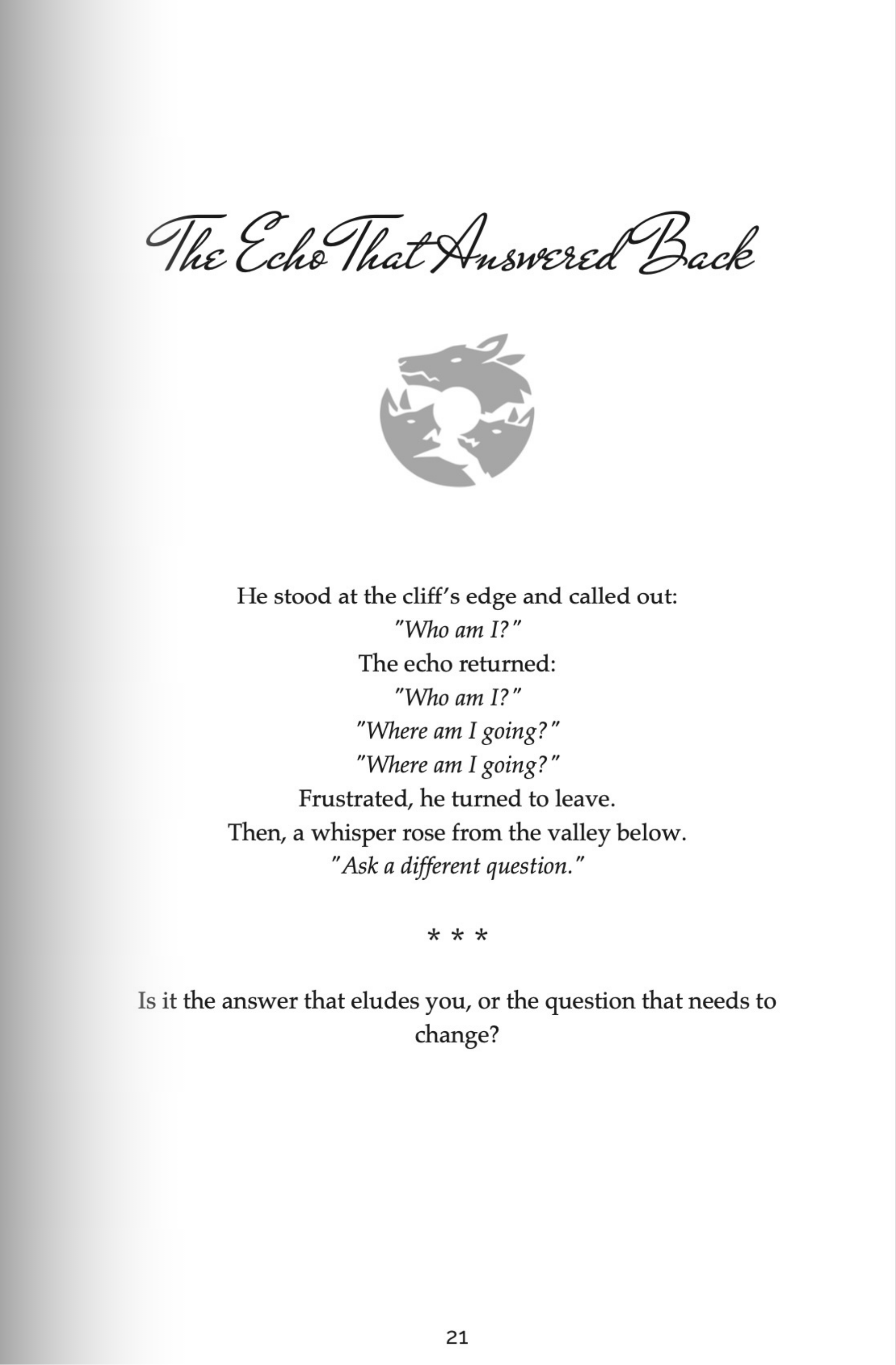 The Echo That Answered Back

He stood at the cliff's edge and called out:
"Who am I?"
The echo returned:
"Who am I?"
"Where am I going?"
"Where am I going?"
Frustrated, he turned to leave.
Then, a whisper rose from the valley below.
"Ask a different question."

* * *

Is it the answer that eludes you, or the question that needs to change?

21